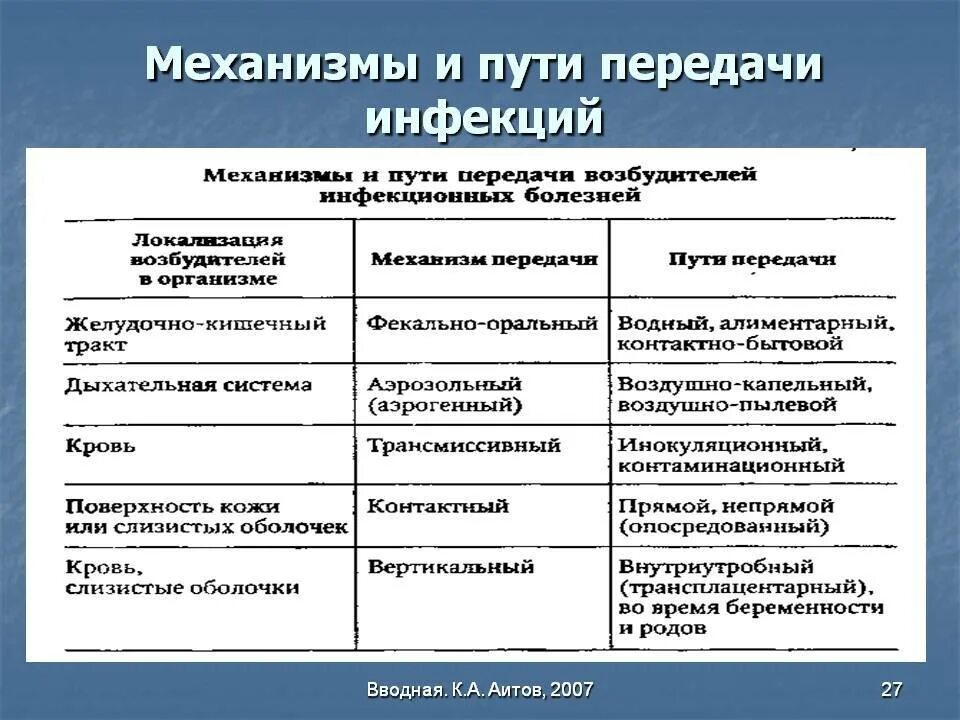 Механизмы и пути передачи инфекций

Механизмы и пути передачи возбудителей инфекционных болезней

| Локализация возбудителей в организме | Механизм передачи | Пути передачи |
|---|---|---|
| Желудочно-кишечный тракт | Фекально-оральный | Водный, алиментарный, контактно-бытовой |
| Дыхательная система | Аэрозольный (аэрогенный) | Воздушно-капельный, воздушно-пылевой |
| Кровь | Трансмиссивный | Инокуляционный, контаминационный |
| Поверхность кожи или слизистых оболочек | Контактный | Прямой, непрямой (опосредованный) |
| Кровь, слизистые оболочки | Вертикальный | Внутриутробный (трансплацентарный), во время беременности и родов |

Вводная. К.А. Аитов, 2007

27